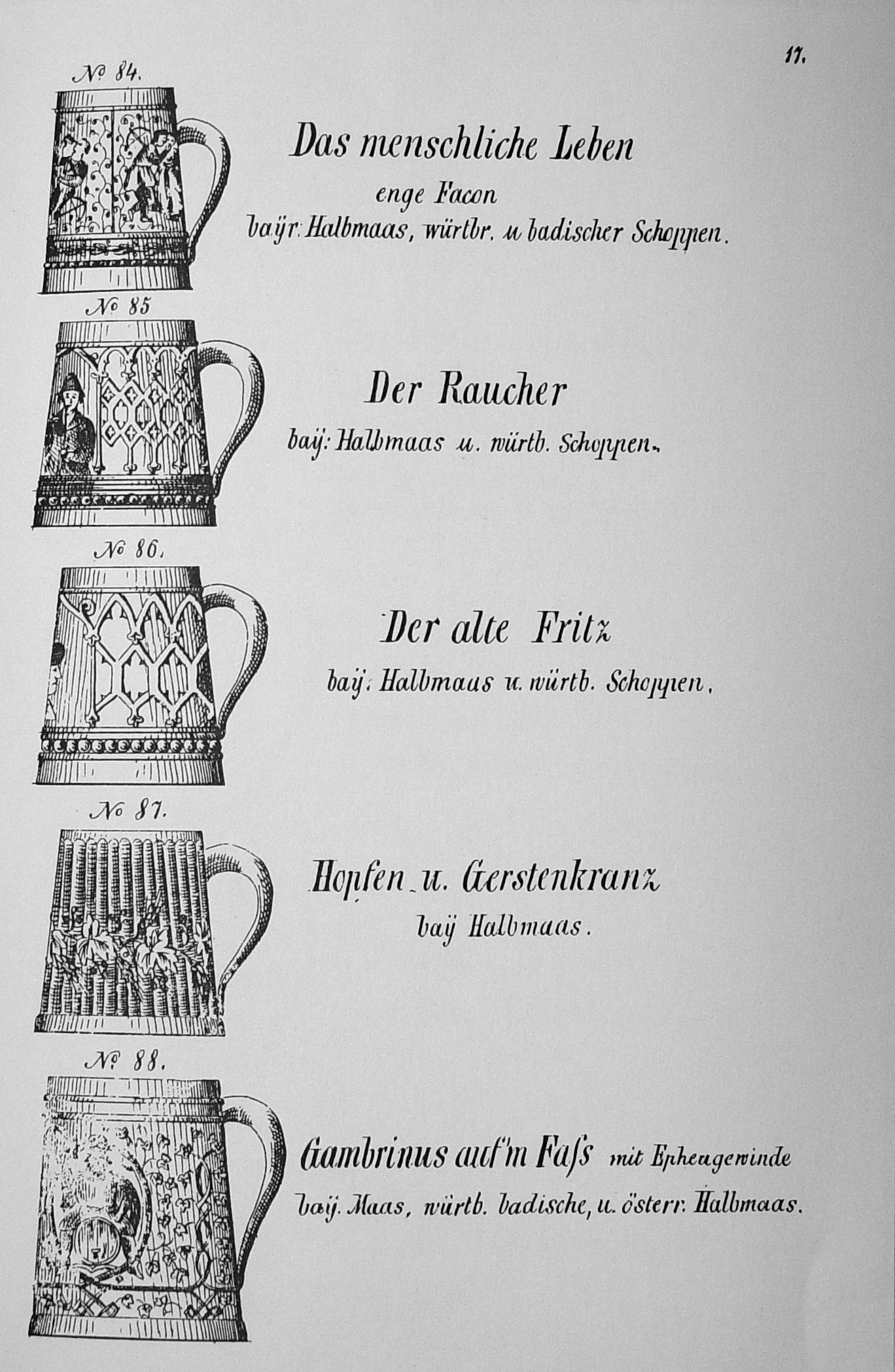 17.

№ 84.

Das menschliche Leben
enge Facon
baÿr: Halbmaas, würtbr. u badischer Schoppen.

№ 85

Der Raucher
baÿ: Halbmaas u. würtb. Schoppen.

№ 86.

Der alte Fritz
baÿ: Halbmaas u. würtb. Schoppen.

№ 87.

Hopfen u. Gerstenkranz
baÿ Halbmaas.

№ 88.

Gambrinus auf'm Faſs mit Epheugewinde
baÿ. Maas, würtb. badische, u. österr. Halbmaas.